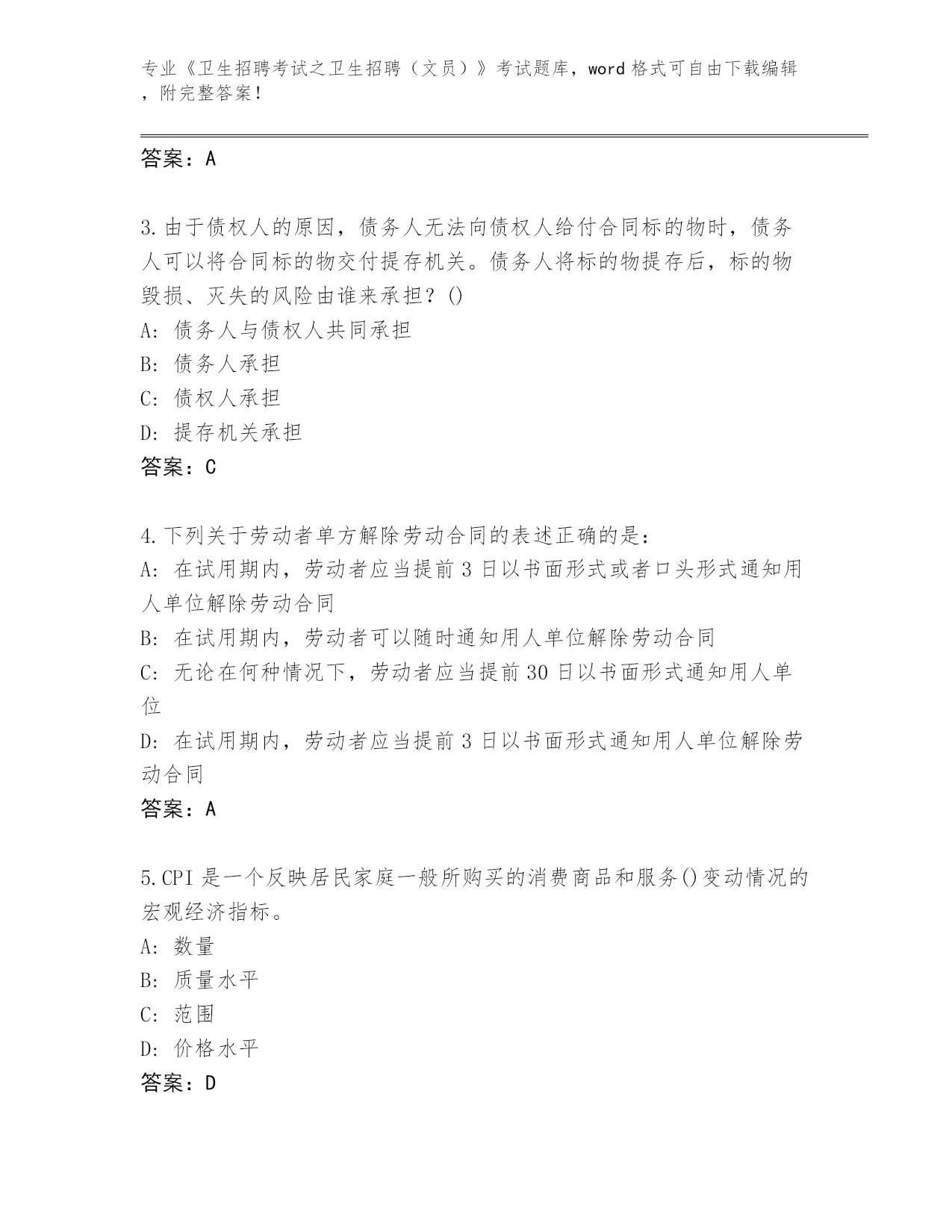 专业《卫生招聘考试之卫生招聘（文员）》考试题库，word 格式可自由下载编辑，附完整答案！

答案：A

3.由于债权人的原因，债务人无法向债权人给付合同标的物时，债务人可以将合同标的物交付提存机关。债务人将标的物提存后，标的物毁损、灭失的风险由谁来承担？()
A: 债务人与债权人共同承担
B: 债务人承担
C: 债权人承担
D: 提存机关承担
答案：C

4.下列关于劳动者单方解除劳动合同的表述正确的是：
A: 在试用期内，劳动者应当提前 3 日以书面形式或者口头形式通知用人单位解除劳动合同
B: 在试用期内，劳动者可以随时通知用人单位解除劳动合同
C: 无论在何种情况下，劳动者应当提前 30 日以书面形式通知用人单位
D: 在试用期内，劳动者应当提前 3 日以书面形式通知用人单位解除劳动合同
答案：A

5.CPI 是一个反映居民家庭一般所购买的消费商品和服务()变动情况的宏观经济指标。
A: 数量
B: 质量水平
C: 范围
D: 价格水平
答案：D